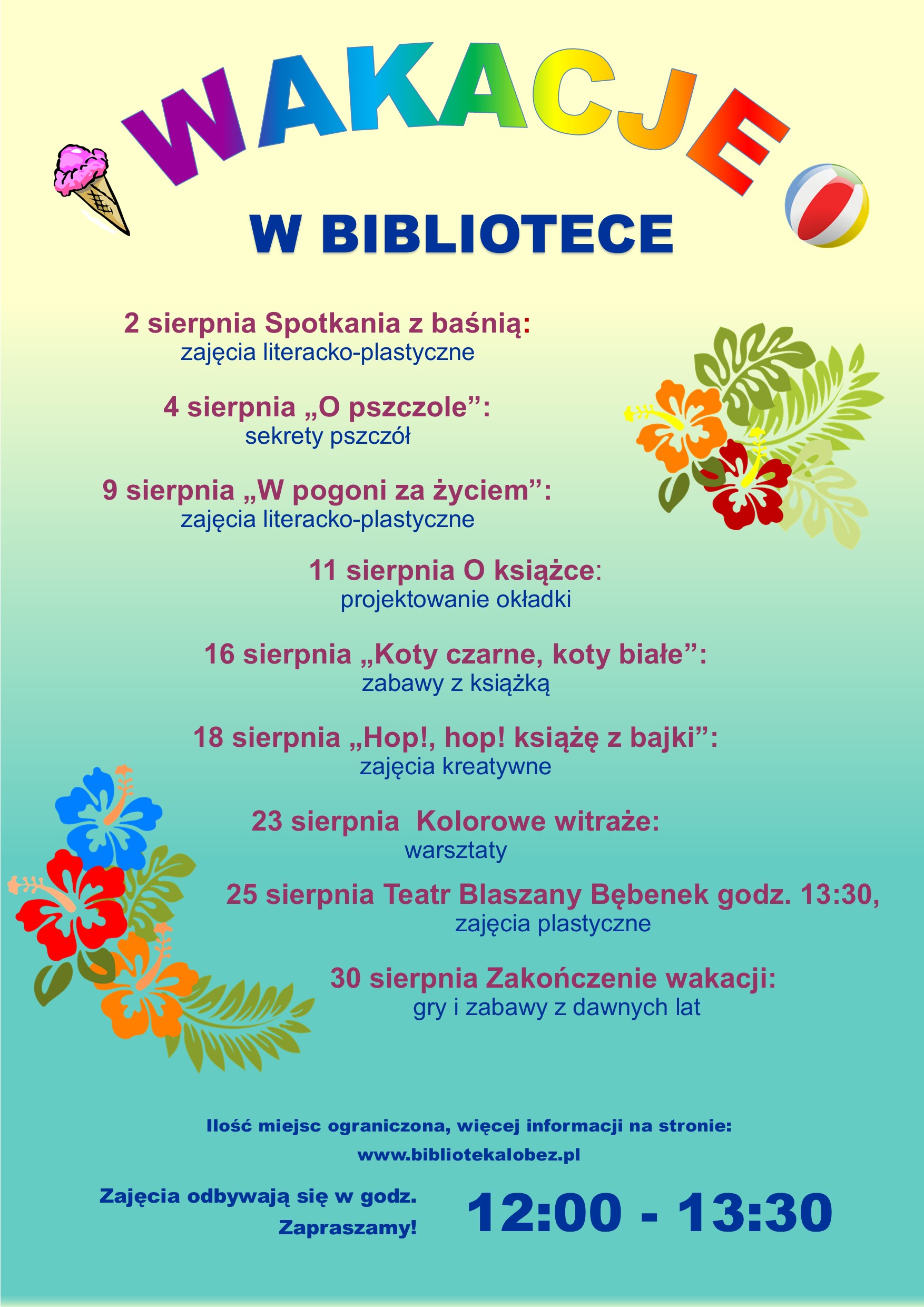 WAKACJE

W BIBLIOTECE

2 sierpnia Spotkania z baśnią:
zajęcia literacko-plastyczne

4 sierpnia „O pszczole”:
sekrety pszczół

9 sierpnia „W pogoni za życiem”:
zajęcia literacko-plastyczne

11 sierpnia O książce:
projektowanie okładki

16 sierpnia „Koty czarne, koty białe”:
zabawy z książką

18 sierpnia „Hop!, hop! książę z bajki”:
zajęcia kreatywne

23 sierpnia Kolorowe witraże:
warsztaty

25 sierpnia Teatr Blaszany Bębenek godz. 13:30,
zajęcia plastyczne

30 sierpnia Zakończenie wakacji:
gry i zabawy z dawnych lat

Ilość miejsc ograniczona, więcej informacji na stronie:
www.bibliotekalobez.pl

Zajęcia odbywają się w godz.
Zapraszamy!

12:00 - 13:30